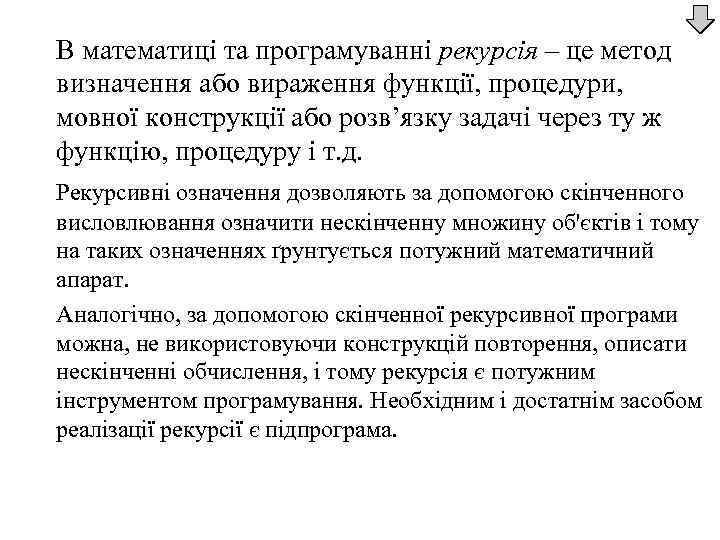 В математиці та програмуванні рекурсія – це метод визначення або вираження функції, процедури, мовної конструкції або розв’язку задачі через ту ж функцію, процедуру і т.д.

Рекурсивні означення дозволяють за допомогою скінченного висловлювання означити нескінченну множину об'єктів і тому на таких означеннях ґрунтується потужний математичний апарат.

Аналогічно, за допомогою скінченної рекурсивної програми можна, не використовуючи конструкцій повторення, описати нескінченні обчислення, і тому рекурсія є потужним інструментом програмування. Необхідним і достатнім засобом реалізації рекурсії є підпрограма.